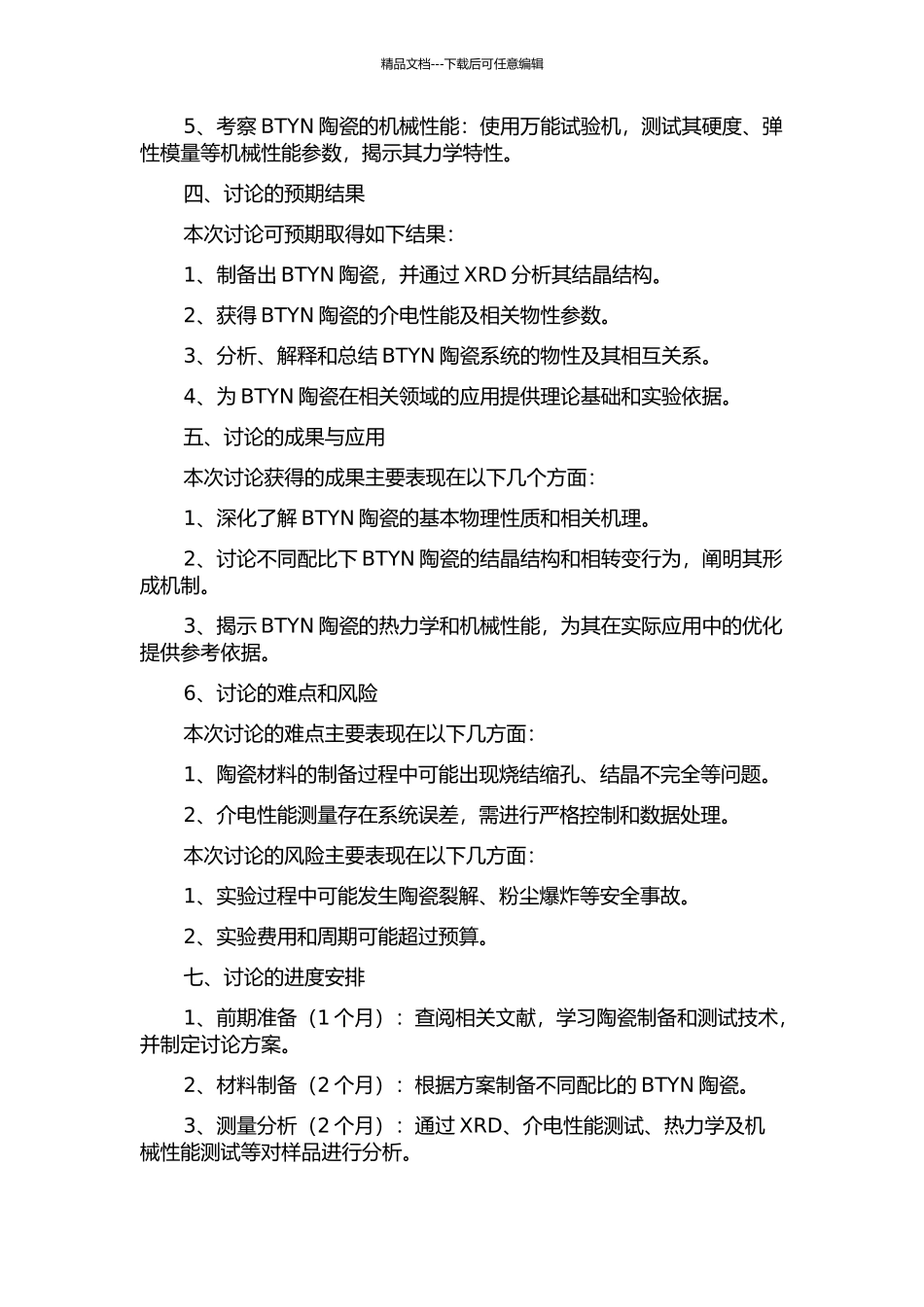 精品文档---下载后可任意编辑

5、考察 BTYN 陶瓷的机械性能：使用万能试验机，测试其硬度、弹性模量等机械性能参数，揭示其力学特性。

四、讨论的预期结果

本次讨论可预期取得如下结果：

1、制备出 BTYN 陶瓷，并通过 XRD 分析其结晶结构。

2、获得 BTYN 陶瓷的介电性能及相关物性参数。

3、分析、解释和总结 BTYN 陶瓷系统的物性及其相互关系。

4、为 BTYN 陶瓷在相关领域的应用提供理论基础和实验依据。

五、讨论的成果与应用

本次讨论获得的成果主要表现在以下几个方面：

1、深化了解 BTYN 陶瓷的基本物理性质和相关机理。

2、讨论不同配比下 BTYN 陶瓷的结晶结构和相转变行为，阐明其形成机制。

3、揭示 BTYN 陶瓷的热力学和机械性能，为其在实际应用中的优化提供参考依据。

6、讨论的难点和风险

本次讨论的难点主要表现在以下几方面：

1、陶瓷材料的制备过程中可能出现烧结缩孔、结晶不完全等问题。

2、介电性能测量存在系统误差，需进行严格控制和数据处理。

本次讨论的风险主要表现在以下几方面：

1、实验过程中可能发生陶瓷裂解、粉尘爆炸等安全事故。

2、实验费用和周期可能超过预算。

七、讨论的进度安排

1、前期准备（1 个月）：查阅相关文献，学习陶瓷制备和测试技术，并制定讨论方案。

2、材料制备（2 个月）：根据方案制备不同配比的 BTYN 陶瓷。

3、测量分析（2 个月）：通过 XRD、介电性能测试、热力学及机械性能测试等对样品进行分析。